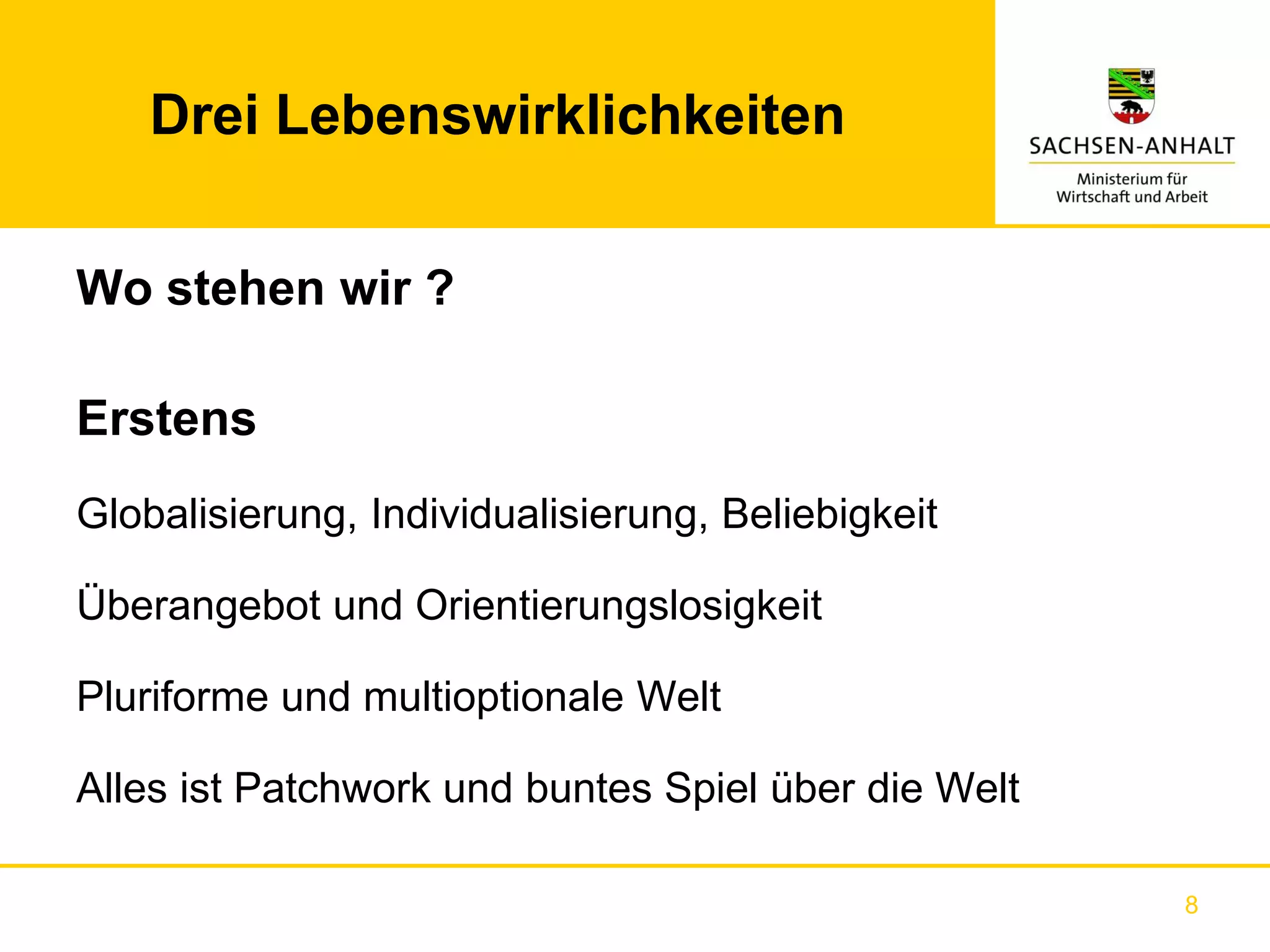 Drei Lebenswirklichkeiten

SACHSEN-ANHALT

Ministerium für Wirtschaft und Arbeit

Wo stehen wir ?

Erstens

Globalisierung, Individualisierung, Beliebigkeit

Überangebot und Orientierungslosigkeit

Pluriforme und multioptionale Welt

Alles ist Patchwork und buntes Spiel über die Welt

8